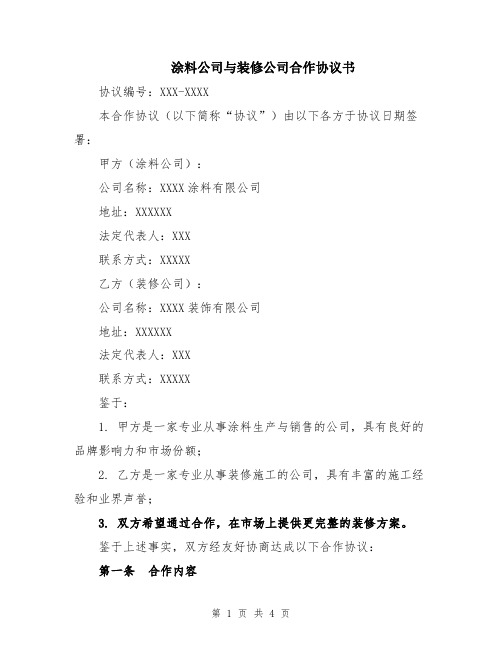 涂料公司与装修公司合作协议书

协议编号：XXX-XXXX

本合作协议（以下简称“协议”）由以下各方于协议日期签署：

甲方（涂料公司）：

公司名称：XXXX涂料有限公司

地址：XXXXXX

法定代表人：XXX

联系方式：XXXXX

乙方（装修公司）：

公司名称：XXXX装饰有限公司

地址：XXXXXX

法定代表人：XXX

联系方式：XXXXX

鉴于：

1. 甲方是一家专业从事涂料生产与销售的公司，具有良好的品牌影响力和市场份额；

2. 乙方是一家专业从事装修施工的公司，具有丰富的施工经验和业界声誉；

3. 双方希望通过合作，在市场上提供更完整的装修方案。

鉴于上述事实，双方经友好协商达成以下合作协议：

第一条 合作内容

第 1 页 共 4 页